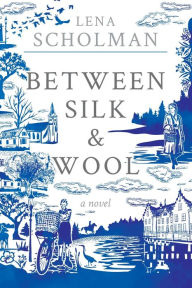 LENA SCHOLMAN

BETWEEN SILK & WOOL

a novel